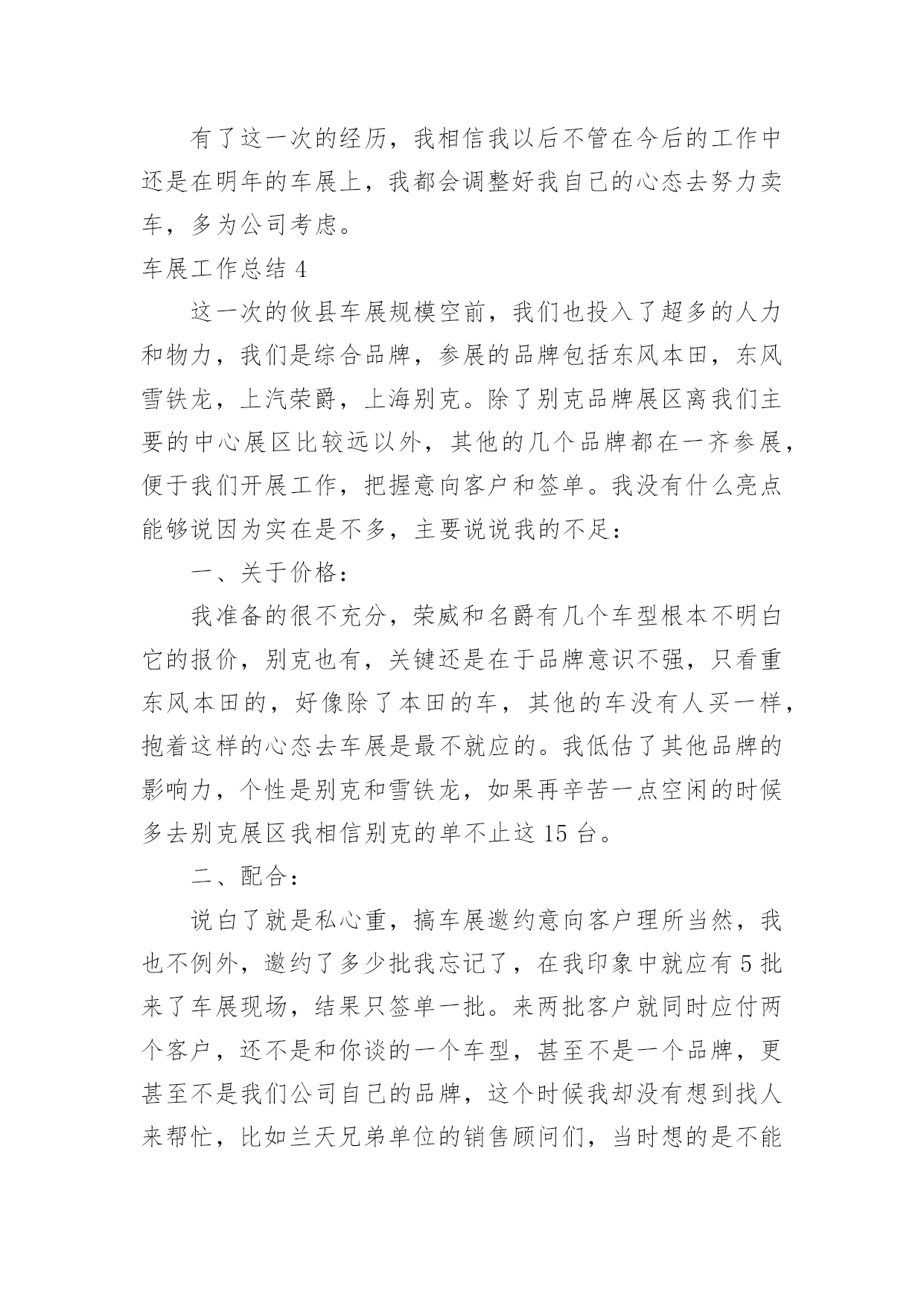 有了这一次的经历，我相信我以后不管在今后的工作中还是在明年的车展上，我都会调整好我自己的心态去努力卖车，多为公司考虑。

车展工作总结 4

这一次的攸县车展规模空前，我们也投入了超多的人力和物力，我们是综合品牌，参展的品牌包括东风本田，东风雪铁龙，上汽荣爵，上海别克。除了别克品牌展区离我们主要的中心展区比较远以外，其他的几个品牌都在一齐参展，便于我们开展工作，把握意向客户和签单。我没有什么亮点能够说因为实在是不多，主要说说我的不足：

一、关于价格：

我准备的很不充分，荣威和名爵有几个车型根本不明白它的报价，别克也有，关键还是在于品牌意识不强，只看重东风本田的，好像除了本田的车，其他的车没有人买一样，抱着这样的心态去车展是最不就应的。我低估了其他品牌的影响力，个性是别克和雪铁龙，如果再辛苦一点空闲的时候多去别克展区我相信别克的单不止这 15 台。

二、配合：

说白了就是私心重，搞车展邀约意向客户理所当然，我也不例外，邀约了多少批我忘记了，在我印象中就应有 5 批来了车展现场，结果只签单一批。来两批客户就同时应付两个客户，还不是和你谈的一个车型，甚至不是一个品牌，更甚至不是我们公司自己的品牌，这个时候我却没有想到找人来帮忙，比如兰天兄弟单位的销售顾问们，当时想的是不能